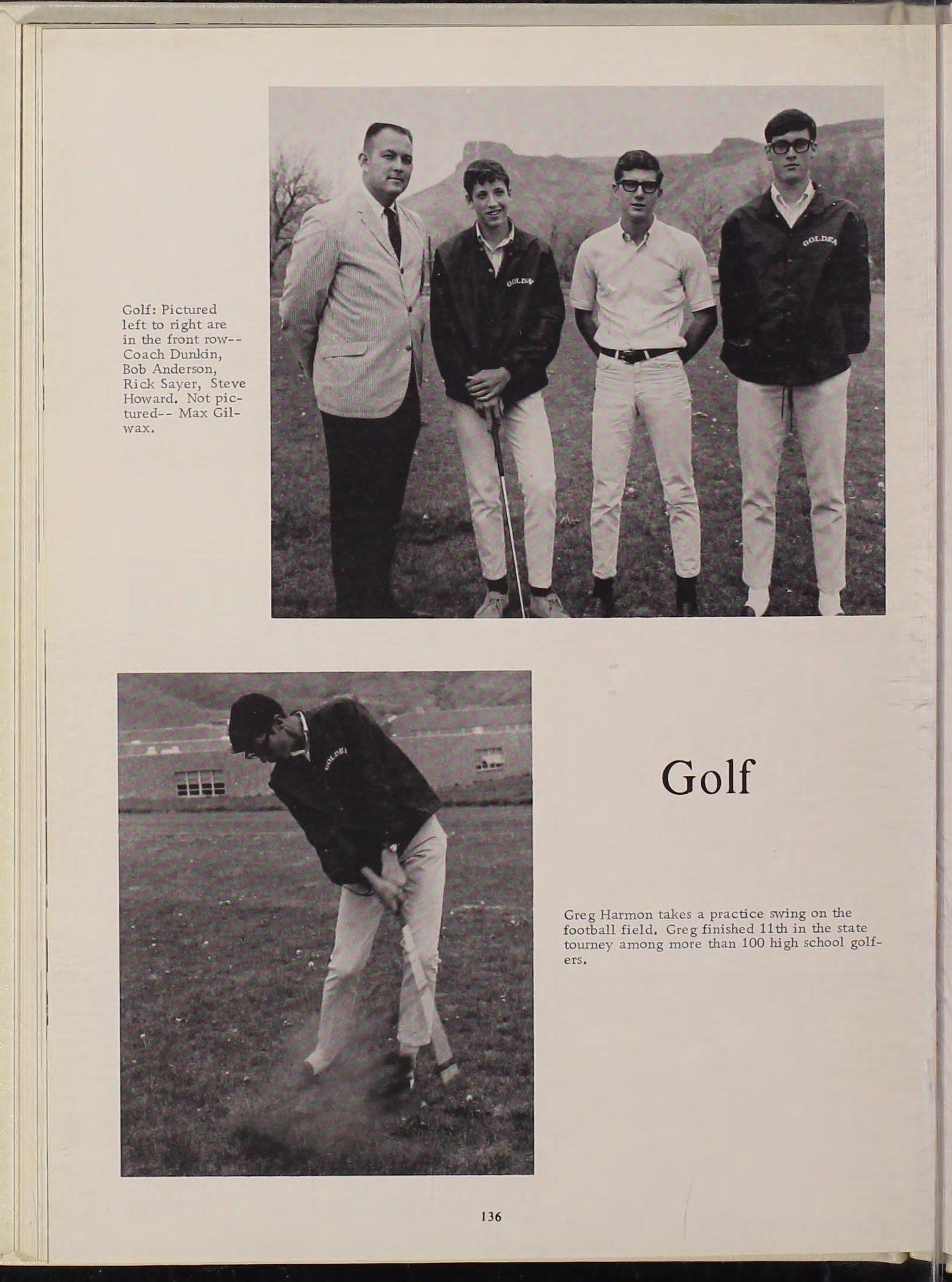 Golf: Pictured left to right are in the front row-- Coach Dunkin, Bob Anderson, Rick Sayer, Steve Howard. Not pictured-- Max Gilwax.

GOLDEN

GOLDEN

GOLDEN

Golf

Greg Harmon takes a practice swing on the football field. Greg finished 11th in the state tourney among more than 100 high school golfers.

136